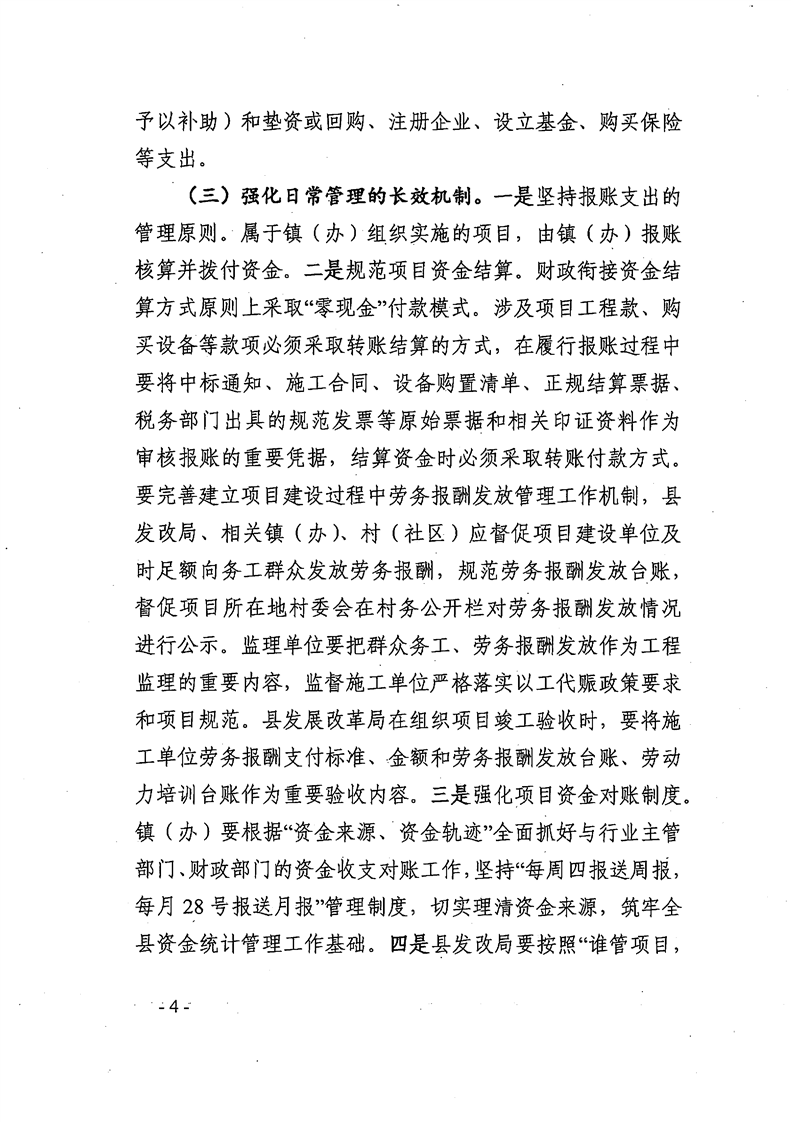 予以补助）和垫资或回购、注册企业、设立基金、购买保险等支出。

（三）强化日常管理的长效机制。一是坚持报账支出的管理原则。属于镇（办）组织实施的项目，由镇（办）报账核算并拨付资金。二是规范项目资金结算。财政衔接资金结算方式原则上采取“零现金”付款模式。涉及项目工程款、购买设备等款项必须采取转账结算的方式，在履行报账过程中要将中标通知、施工合同、设备购置清单、正规结算票据、税务部门出具的规范发票等原始票据和相关印证资料作为审核报账的重要凭据，结算资金时必须采取转账付款方式。要完善建立项目建设过程中劳务报酬发放管理工作机制，县发改局、相关镇（办）、村（社区）应督促项目建设单位及时足额向务工群众发放劳务报酬，规范劳务报酬发放台账，督促项目所在地村委会在村务公开栏对劳务报酬发放情况进行公示。监理单位要把群众务工、劳务报酬发放作为工程监理的重要内容，监督施工单位严格落实以工代赈政策要求和项目规范。县发展改革局在组织项目竣工验收时，要将施工单位劳务报酬支付标准、金额和劳务报酬发放台账、劳动力培训台账作为重要验收内容。三是强化项目资金对账制度。镇（办）要根据“资金来源、资金轨迹”全面抓好与行业主管部门、财政部门的资金收支对账工作，坚持“每周四报送周报，每月 28 号报送月报”管理制度，切实理清资金来源，筑牢全县资金统计管理工作基础。四是县发改局要按照“谁管项目，

- 4 -